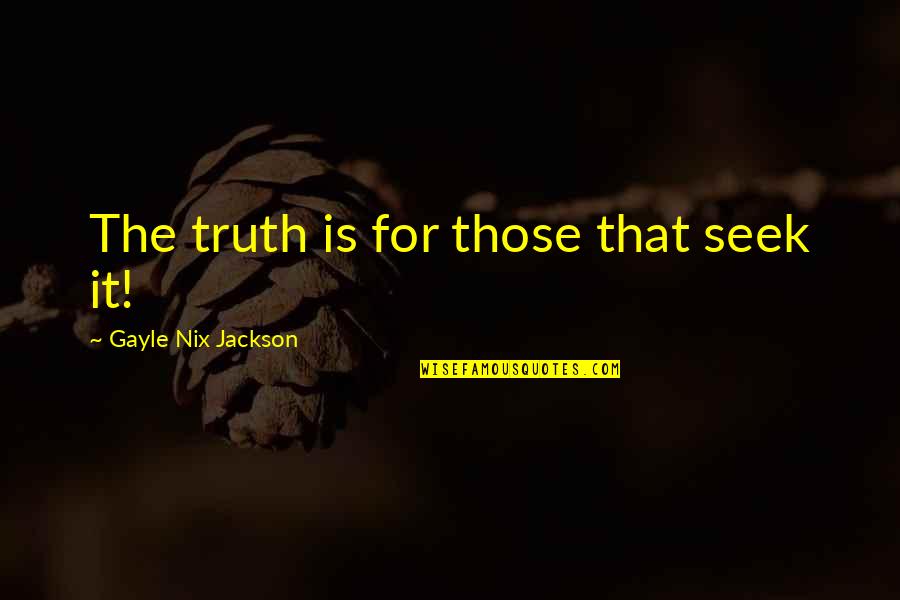 The truth is for those that seek it!

~ Gayle Nix Jackson

WISEFAMOUSQUOTES.COM